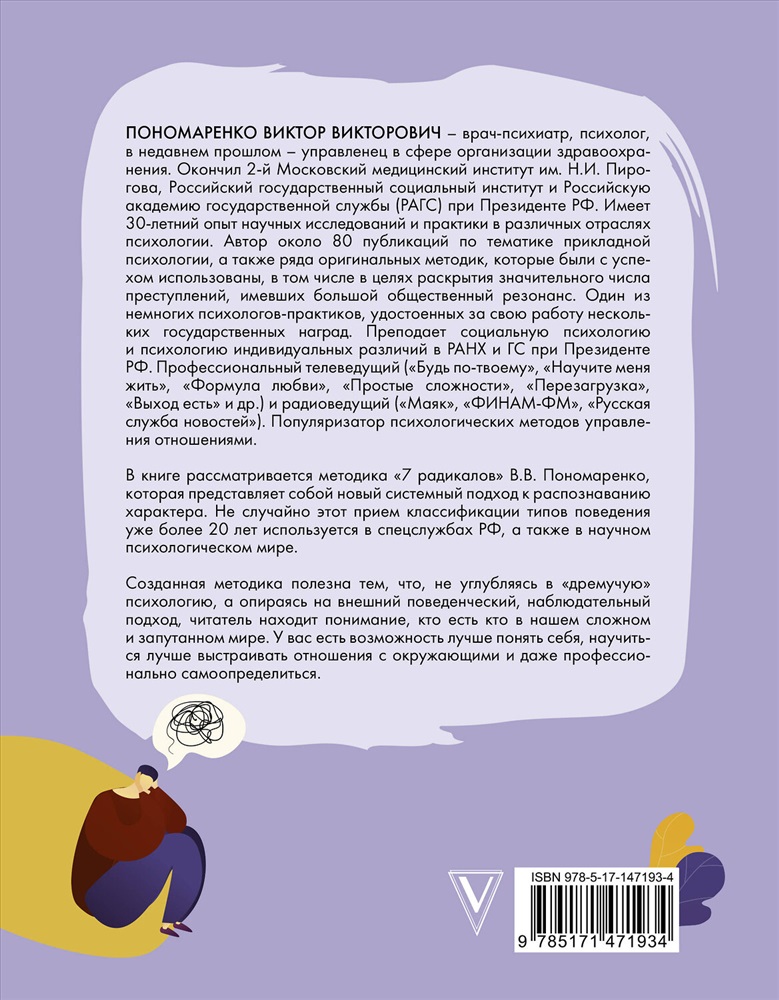 ПОНОМАРЕНКО ВИКТОР ВИКТОРОВИЧ – врач-психиатр, психолог, в недавнем прошлом – управленец в сфере организации здравоохранения. Окончил 2-й Московский медицинский институт им. Н.И. Пирогова, Российский государственный социальный институт и Российскую академию государственной службы (РАГС) при Президенте РФ. Имеет 30-летний опыт научных исследований и практики в различных отраслях психологии. Автор около 80 публикаций по тематике прикладной психологии, а также ряда оригинальных методик, которые были с успехом использованы, в том числе в целях раскрытия значительного числа преступлений, имевших большой общественный резонанс. Один из немногих психологов-практиков, удостоенных за свою работу нескольких государственных наград. Преподает социальную психологию и психологию индивидуальных различий в РАНХ и ГС при Президенте РФ. Профессиональный телеведущий («Будь по-твоему», «Научите меня жить», «Формула любви», «Простые сложности», «Перезагрузка», «Выход есть» и др.) и радиоведущий («Маяк», «ФИНАМ-ФМ», «Русская служба новостей»). Популяризатор психологических методов управления отношениями.

В книге рассматривается методика «7 радикалов» В.В. Пономаренко, которая представляет собой новый системный подход к распознаванию характера. Не случайно этот прием классификации типов поведения уже более 20 лет используется в спецслужбах РФ, а также в научном психологическом мире.

Созданная методика полезна тем, что, не углубляясь в «дремучую» психологию, а опираясь на внешний поведенческий, наблюдательный подход, читатель находит понимание, кто есть кто в нашем сложном и запутанном мире. У вас есть возможность лучше понять себя, научиться лучше выстраивать отношения с окружающими и даже профессионально самоопределиться.

ISBN 978-5-17-147193-4

9 785171 471934